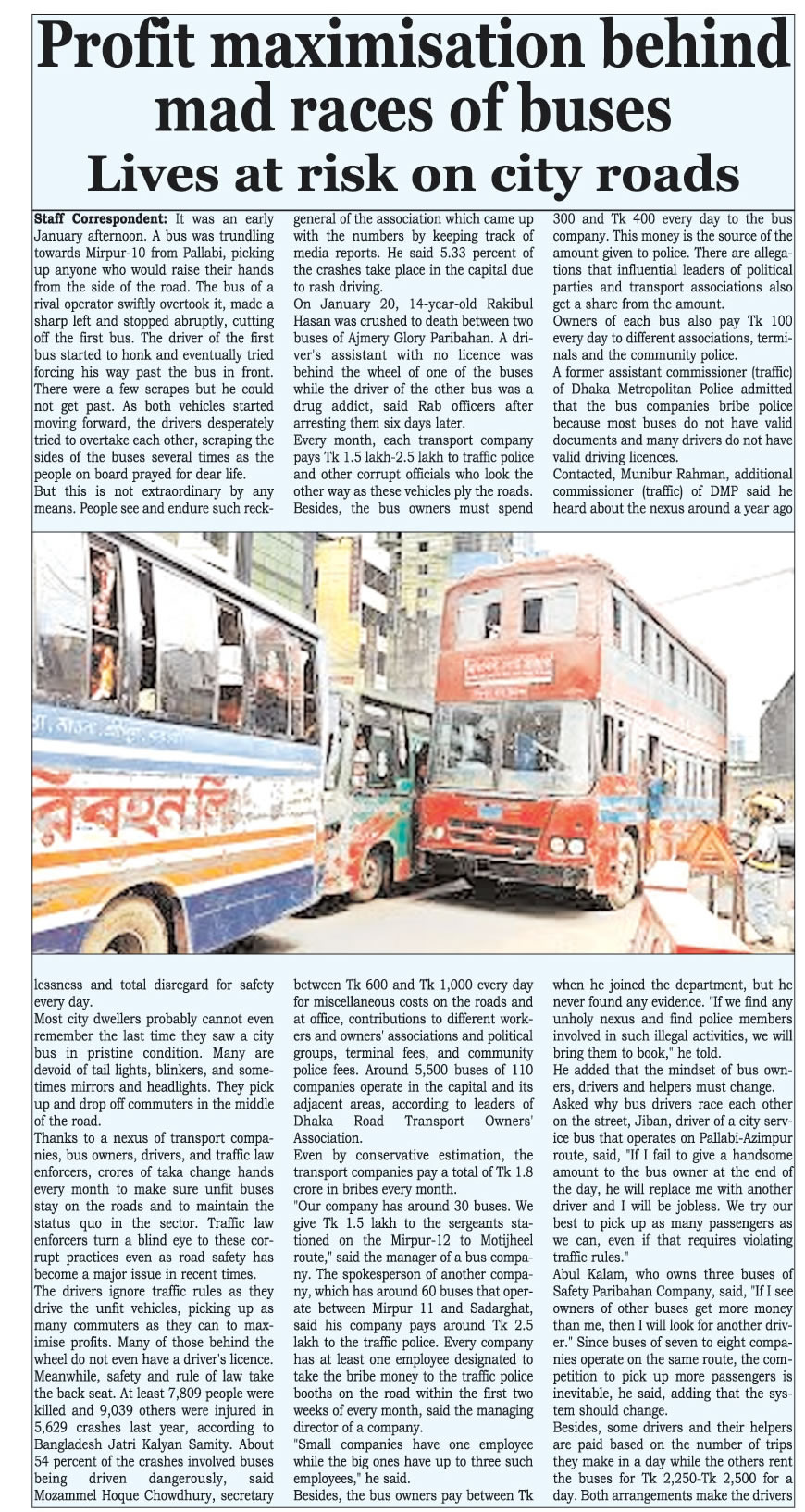 Profit maximisation behind mad races of buses

Lives at risk on city roads

Staff Correspondent: It was an early January afternoon. A bus was trundling towards Mirpur-10 from Pallabi, picking up anyone who would raise their hands from the side of the road. The bus of a rival operator swiftly overtook it, made a sharp left and stopped abruptly, cutting off the first bus. The driver of the first bus started to honk and eventually tried forcing his way past the bus in front. There were a few scrapes but he could not get past. As both vehicles started moving forward, the drivers desperately tried to overtake each other, scraping the sides of the buses several times as the people on board prayed for dear life.
But this is not extraordinary by any means. People see and endure such recklessness and total disregard for safety every day.
Most city dwellers probably cannot even remember the last time they saw a city bus in pristine condition. Many are devoid of tail lights, blinkers, and sometimes mirrors and headlights. They pick up and drop off commuters in the middle of the road.
Thanks to a nexus of transport companies, bus owners, drivers, and traffic law enforcers, crores of taka change hands every month to make sure unfit buses stay on the roads and to maintain the status quo in the sector. Traffic law enforcers turn a blind eye to these corrupt practices even as road safety has become a major issue in recent times.
The drivers ignore traffic rules as they drive the unfit vehicles, picking up as many commuters as they can to maximise profits. Many of those behind the wheel do not even have a driver's licence.
Meanwhile, safety and rule of law take the back seat. At least 7,809 people were killed and 9,039 others were injured in 5,629 crashes last year, according to Bangladesh Jatri Kalyan Samity. About 54 percent of the crashes involved buses being driven dangerously, said Mozammel Hoque Chowdhury, secretary general of the association which came up with the numbers by keeping track of media reports. He said 5.33 percent of the crashes take place in the capital due to rash driving.
On January 20, 14-year-old Rakibul Hasan was crushed to death between two buses of Ajmery Glory Paribahan. A driver's assistant with no licence was behind the wheel of one of the buses while the driver of the other bus was a drug addict, said Rab officers after arresting them six days later.
Every month, each transport company pays Tk 1.5 lakh-2.5 lakh to traffic police and other corrupt officials who look the other way as these vehicles ply the roads. Besides, the bus owners must spend between Tk 600 and Tk 1,000 every day for miscellaneous costs on the roads and at office, contributions to different workers and owners' associations and political groups, terminal fees, and community police fees. Around 5,500 buses of 110 companies operate in the capital and its adjacent areas, according to leaders of Dhaka Road Transport Owners' Association.
Even by conservative estimation, the transport companies pay a total of Tk 1.8 crore in bribes every month.
"Our company has around 30 buses. We give Tk 1.5 lakh to the sergeants stationed on the Mirpur-12 to Motijheel route," said the manager of a bus company. The spokesperson of another company, which has around 60 buses that operate between Mirpur 11 and Sadarghat, said his company pays around Tk 2.5 lakh to the traffic police. Every company has at least one employee designated to take the bribe money to the traffic police booths on the road within the first two weeks of every month, said the managing director of a company.
"Small companies have one employee while the big ones have up to three such employees," he said.
Besides, the bus owners pay between Tk 300 and Tk 400 every day to the bus company. This money is the source of the amount given to police. There are allegations that influential leaders of political parties and transport associations also get a share from the amount.
Owners of each bus also pay Tk 100 every day to different associations, terminals and the community police.
A former assistant commissioner (traffic) of Dhaka Metropolitan Police admitted that the bus companies bribe police because most buses do not have valid documents and many drivers do not have valid driving licences.
Contacted, Munibur Rahman, additional commissioner (traffic) of DMP said he heard about the nexus around a year ago when he joined the department, but he never found any evidence. "If we find any unholy nexus and find police members involved in such illegal activities, we will bring them to book," he told.
He added that the mindset of bus owners, drivers and helpers must change.
Asked why bus drivers race each other on the street, Jiban, driver of a city service bus that operates on Pallabi-Azimpur route, said, "If I fail to give a handsome amount to the bus owner at the end of the day, he will replace me with another driver and I will be jobless. We try our best to pick up as many passengers as we can, even if that requires violating traffic rules."
Abul Kalam, who owns three buses of Safety Paribahan Company, said, "If I see owners of other buses get more money than me, then I will look for another driver." Since buses of seven to eight companies operate on the same route, the competition to pick up more passengers is inevitable, he said, adding that the system should change.
Besides, some drivers and their helpers are paid based on the number of trips they make in a day while the others rent the buses for Tk 2,250-Tk 2,500 for a day. Both arrangements make the drivers